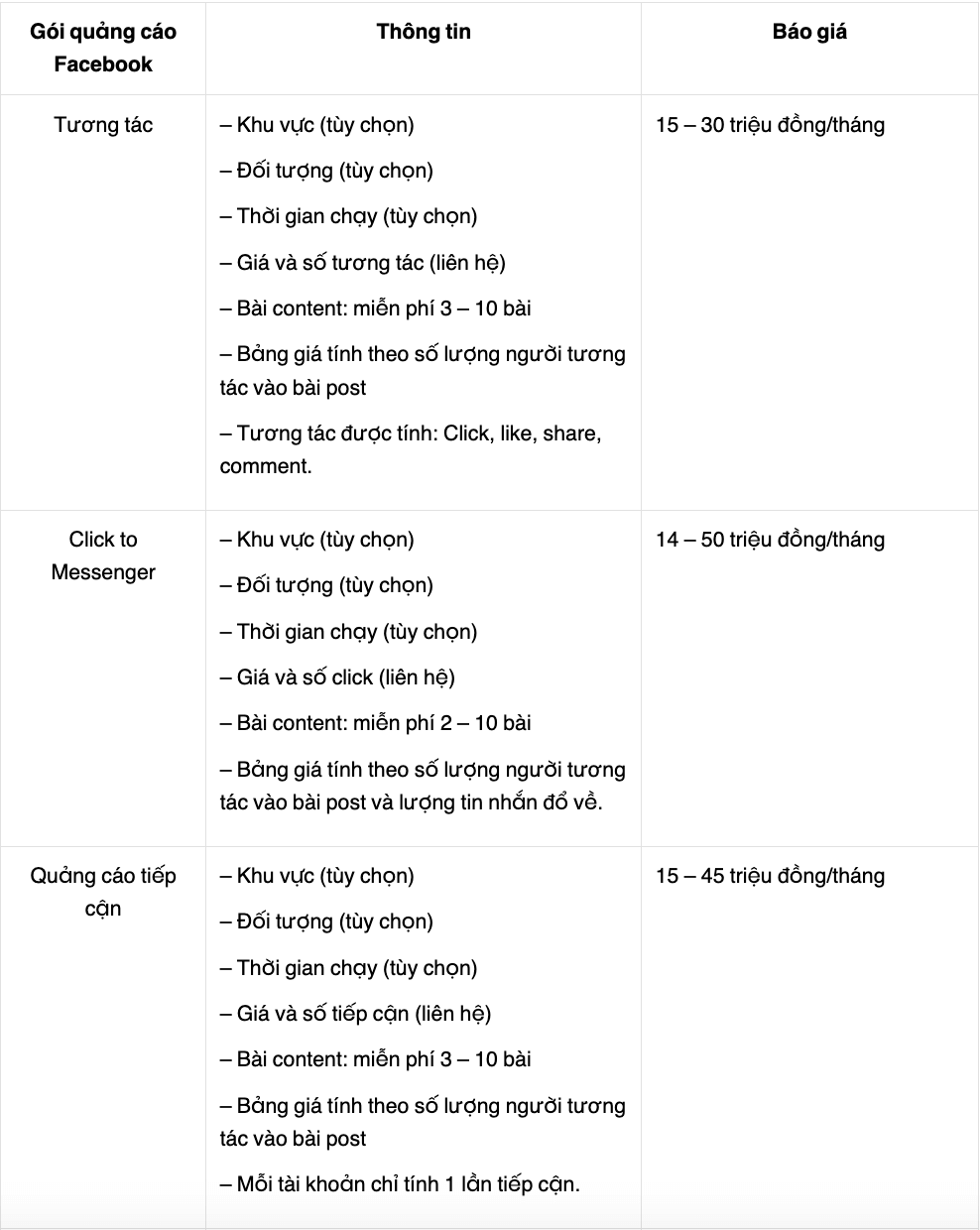 | Gói quảng cáo Facebook | Thông tin | Báo giá |
|---|---|---|
| Tương tác | – Khu vực (tùy chọn)<br>– Đối tượng (tùy chọn)<br>– Thời gian chạy (tùy chọn)<br>– Giá và số tương tác (liên hệ)<br>– Bài content: miễn phí 3 – 10 bài<br>– Bảng giá tính theo số lượng người tương tác vào bài post<br>– Tương tác được tính: Click, like, share, comment. | 15 – 30 triệu đồng/tháng |
| Click to Messenger | – Khu vực (tùy chọn)<br>– Đối tượng (tùy chọn)<br>– Thời gian chạy (tùy chọn)<br>– Giá và số click (liên hệ)<br>– Bài content: miễn phí 2 – 10 bài<br>– Bảng giá tính theo số lượng người tương tác vào bài post và lượng tin nhắn đổ về. | 14 – 50 triệu đồng/tháng |
| Quảng cáo tiếp cận | – Khu vực (tùy chọn)<br>– Đối tượng (tùy chọn)<br>– Thời gian chạy (tùy chọn)<br>– Giá và số tiếp cận (liên hệ)<br>– Bài content: miễn phí 3 – 10 bài<br>– Bảng giá tính theo số lượng người tương tác vào bài post<br>– Mỗi tài khoản chỉ tính 1 lần tiếp cận. | 15 – 45 triệu đồng/tháng |